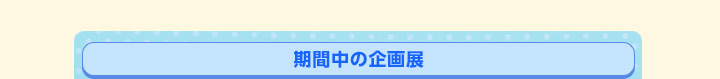 期間中の企画展